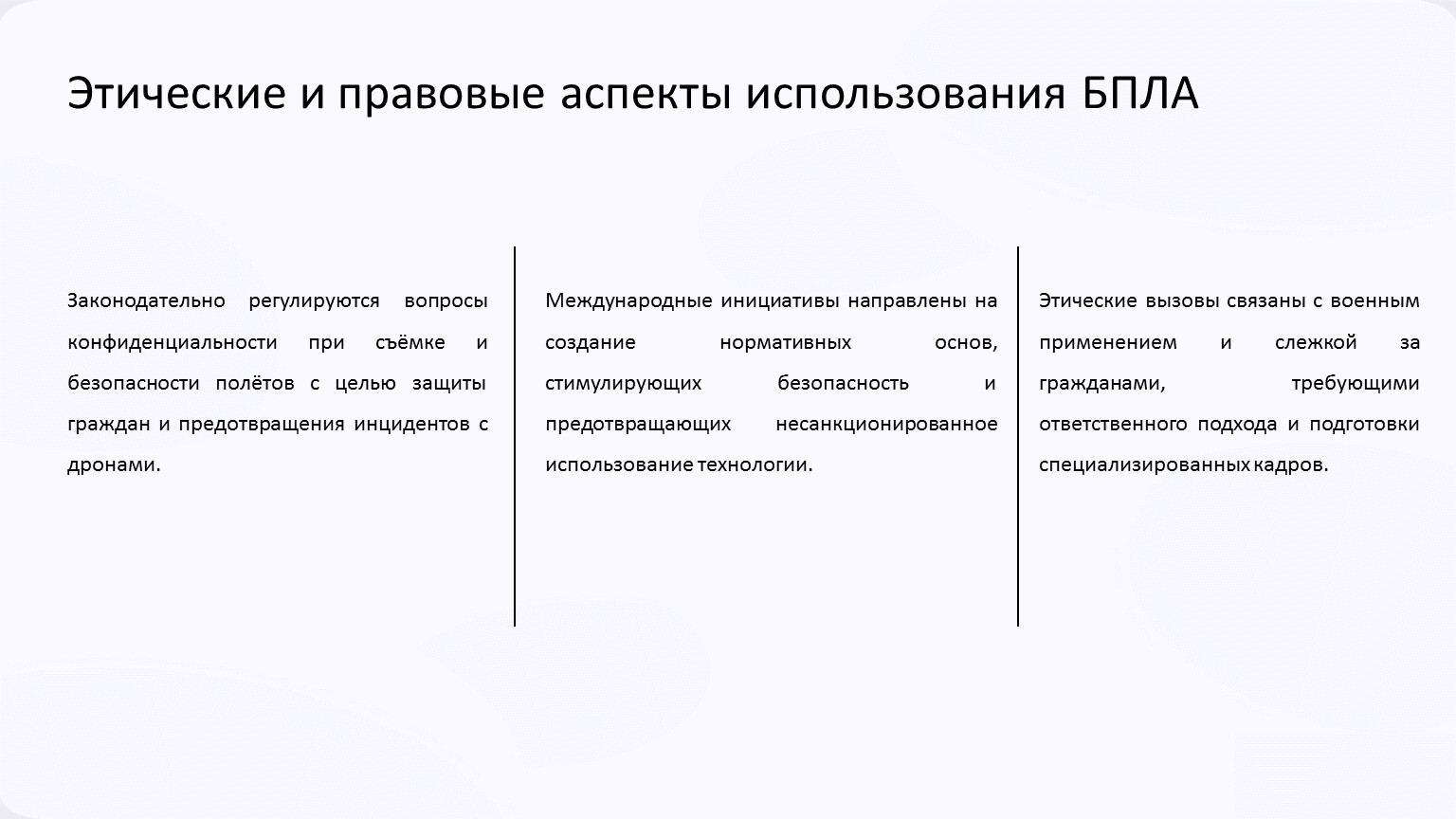 Этические и правовые аспекты использования БПЛА

Законодательно регулируются вопросы конфиденциальности при съёмке и безопасности полётов с целью защиты граждан и предотвращения инцидентов с дронами.

Международные инициативы направлены на создание нормативных основ, стимулирующих безопасность и предотвращающих несанкционированное использование технологии.

Этические вызовы связаны с военным применением и слежкой за гражданами, требующими ответственного подхода и подготовки специализированных кадров.